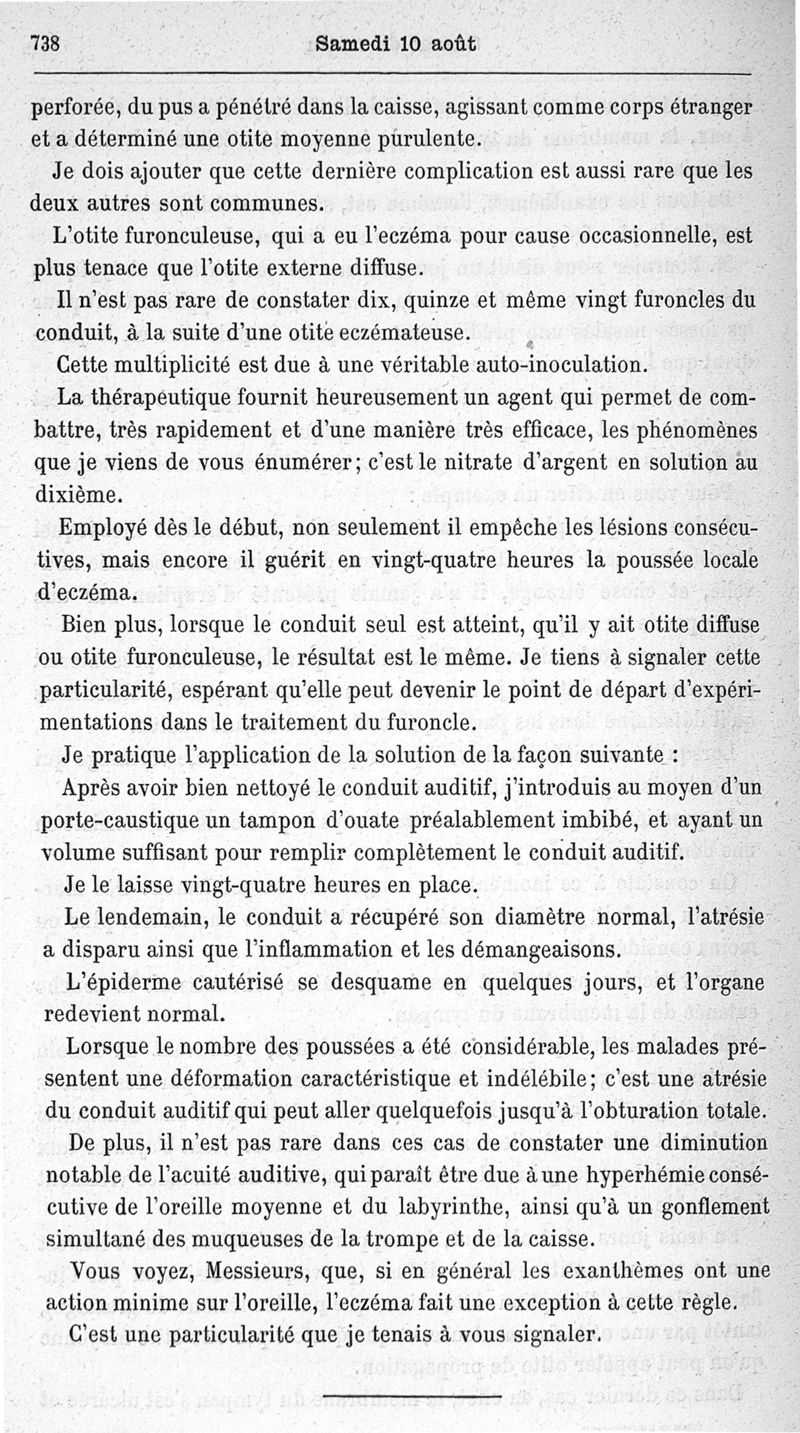 738 Samedi 10 août

perforée, du pus a pénétré dans la caisse, agissant comme corps étranger et a déterminé une otite moyenne purulente.

Je dois ajouter que cette dernière complication est aussi rare que les deux autres sont communes.

L'otite furonculeuse, qui a eu l'eczéma pour cause occasionnelle, est plus tenace que l'otite externe diffuse.

Il n'est pas rare de constater dix, quinze et même vingt furoncles du conduit, à la suite d'une otite eczémateuse.

Cette multiplicité est due à une véritable auto-inoculation.

La thérapeutique fournit heureusement un agent qui permet de combattre, très rapidement et d'une manière très efficace, les phénomènes que je viens de vous énumérer; c'est le nitrate d'argent en solution au dixième.

Employé dès le début, non seulement il empêche les lésions consécutives, mais encore il guérit en vingt-quatre heures la poussée locale d'eczéma.

Bien plus, lorsque le conduit seul est atteint, qu'il y ait otite diffuse ou otite furonculeuse, le résultat est le même. Je tiens à signaler cette particularité, espérant qu'elle peut devenir le point de départ d'expérimentations dans le traitement du furoncle.

Je pratique l'application de la solution de la façon suivante :

Après avoir bien nettoyé le conduit auditif, j'introduis au moyen d'un porte-caustique un tampon d'ouate préalablement imbibé, et ayant un volume suffisant pour remplir complètement le conduit auditif.

Je le laisse vingt-quatre heures en place.

Le lendemain, le conduit a récupéré son diamètre normal, l'atrésie a disparu ainsi que l'inflammation et les démangeaisons.

L'épiderme cautérisé se desquame en quelques jours, et l'organe redevient normal.

Lorsque le nombre des poussées a été considérable, les malades présentent une déformation caractéristique et indélébile; c'est une atrésie du conduit auditif qui peut aller quelquefois jusqu'à l'obturation totale.

De plus, il n'est pas rare dans ces cas de constater une diminution notable de l'acuité auditive, qui paraît être due à une hyperhémie consécutive de l'oreille moyenne et du labyrinthe, ainsi qu'à un gonflement simultané des muqueuses de la trompe et de la caisse.

Vous voyez, Messieurs, que, si en général les exanthèmes ont une action minime sur l'oreille, l'eczéma fait une exception à cette règle.

C'est une particularité que je tenais à vous signaler.